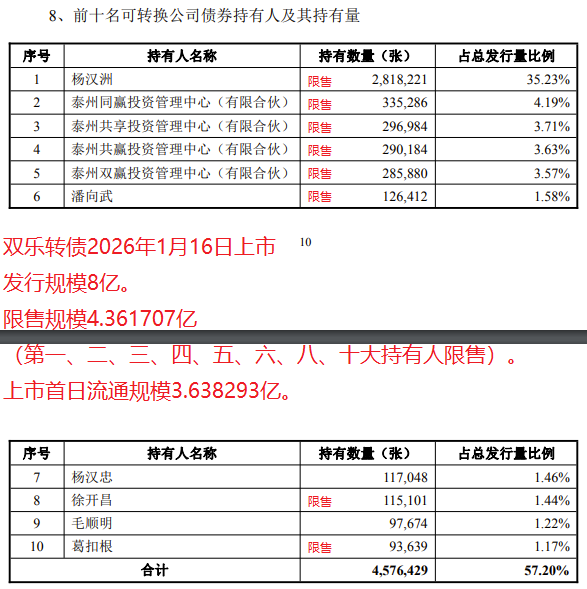 8、前十名可转换公司债券持有人及其持有量

| 序号 | 持有人名称 | 持有数量（张） | 占总发行量比例 |
|---|---|---|---|
| 1 | 杨汉洲 | 限售 2,818,221 | 35.23% |
| 2 | 泰州同赢投资管理中心（有限合伙） | 限售 335,286 | 4.19% |
| 3 | 泰州共享投资管理中心（有限合伙） | 限售 296,984 | 3.71% |
| 4 | 泰州共赢投资管理中心（有限合伙） | 限售 290,184 | 3.63% |
| 5 | 泰州双赢投资管理中心（有限合伙） | 限售 285,880 | 3.57% |
| 6 | 潘向武 | 限售 126,412 | 1.58% |

双乐转债2026年1月16日上市

10

发行规模8亿。

限售规模4.361707亿

（第一、二、三、四、五、六、八、十大持有人限售）。

上市首日流通规模3.638293亿。

| 序号 | 持有人名称 | 持有数量（张） | 占总发行量比例 |
|---|---|---|---|
| 7 | 杨汉忠 | 117,048 | 1.46% |
| 8 | 徐开昌 | 限售 115,101 | 1.44% |
| 9 | 毛顺明 | 97,674 | 1.22% |
| 10 | 葛扣根 | 限售 93,639 | 1.17% |
| 合计 | | 4,576,429 | 57.20% |